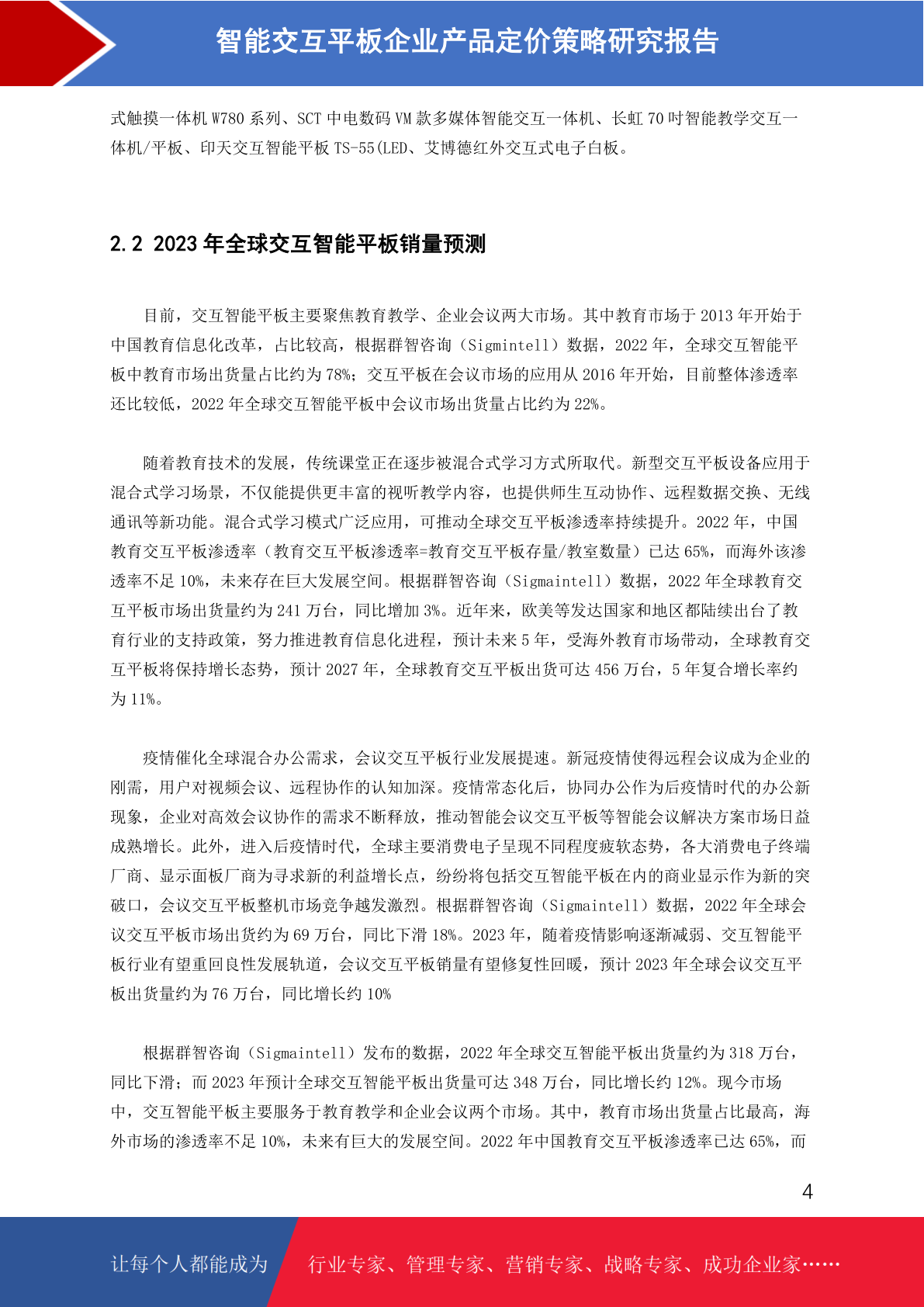 智能交互平板企业产品定价策略研究报告

式触摸一体机 W780 系列、SCT 中电数码 VM 款多媒体智能交互一体机、长虹 70 吋智能教学交互一体机/平板、印天交互智能平板 TS-55(LED、艾博德红外交互式电子白板。

2.2 2023 年全球交互智能平板销量预测

目前，交互智能平板主要聚焦教育教学、企业会议两大市场。其中教育市场于 2013 年开始于中国教育信息化改革，占比较高，根据群智咨询（Sigmintell）数据，2022 年，全球交互智能平板中教育市场出货量占比约为 78%；交互平板在会议市场的应用从 2016 年开始，目前整体渗透率还比较低，2022 年全球交互智能平板中会议市场出货量占比约为 22%。

随着教育技术的发展，传统课堂正在逐步被混合式学习方式所取代。新型交互平板设备应用于混合式学习场景，不仅能提供更丰富的视听教学内容，也提供师生互动协作、远程数据交换、无线通讯等新功能。混合式学习模式广泛应用，可推动全球交互平板渗透率持续提升。2022 年，中国教育交互平板渗透率（教育交互平板渗透率=教育交互平板存量/教室数量）已达 65%，而海外该渗透率不足 10%，未来存在巨大发展空间。根据群智咨询（Sigmaintell）数据，2022 年全球教育交互平板市场出货量约为 241 万台，同比增加 3%。近年来，欧美等发达国家和地区都陆续出台了教育行业的支持政策，努力推进教育信息化进程，预计未来 5 年，受海外教育市场带动，全球教育交互平板将保持增长态势，预计 2027 年，全球教育交互平板出货可达 456 万台，5 年复合增长率约为 11%。

疫情催化全球混合办公需求，会议交互平板行业发展提速。新冠疫情使得远程会议成为企业的刚需，用户对视频会议、远程协作的认知加深。疫情常态化后，协同办公作为后疫情时代的办公新现象，企业对高效会议协作的需求不断释放，推动智能会议交互平板等智能会议解决方案市场日益成熟增长。此外，进入后疫情时代，全球主要消费电子呈现不同程度疲软态势，各大消费电子终端厂商、显示面板厂商为寻求新的利益增长点，纷纷将包括交互智能平板在内的商业显示作为新的突破口，会议交互平板整机市场竞争越发激烈。根据群智咨询（Sigmaintell）数据，2022 年全球会议交互平板市场出货约为 69 万台，同比下滑 18%。2023 年，随着疫情影响逐渐减弱、交互智能平板行业有望重回良性发展轨道，会议交互平板销量有望修复性回暖，预计 2023 年全球会议交互平板出货量约为 76 万台，同比增长约 10%

根据群智咨询（Sigmaintell）发布的数据，2022 年全球交互智能平板出货量约为 318 万台，同比下滑；而 2023 年预计全球交互智能平板出货量可达 348 万台，同比增长约 12%。现今市场中，交互智能平板主要服务于教育教学和企业会议两个市场。其中，教育市场出货量占比最高，海外市场的渗透率不足 10%，未来有巨大的发展空间。2022 年中国教育交互平板渗透率已达 65%，而

4

让每个人都能成为 行业专家、管理专家、营销专家、战略专家、成功企业家……